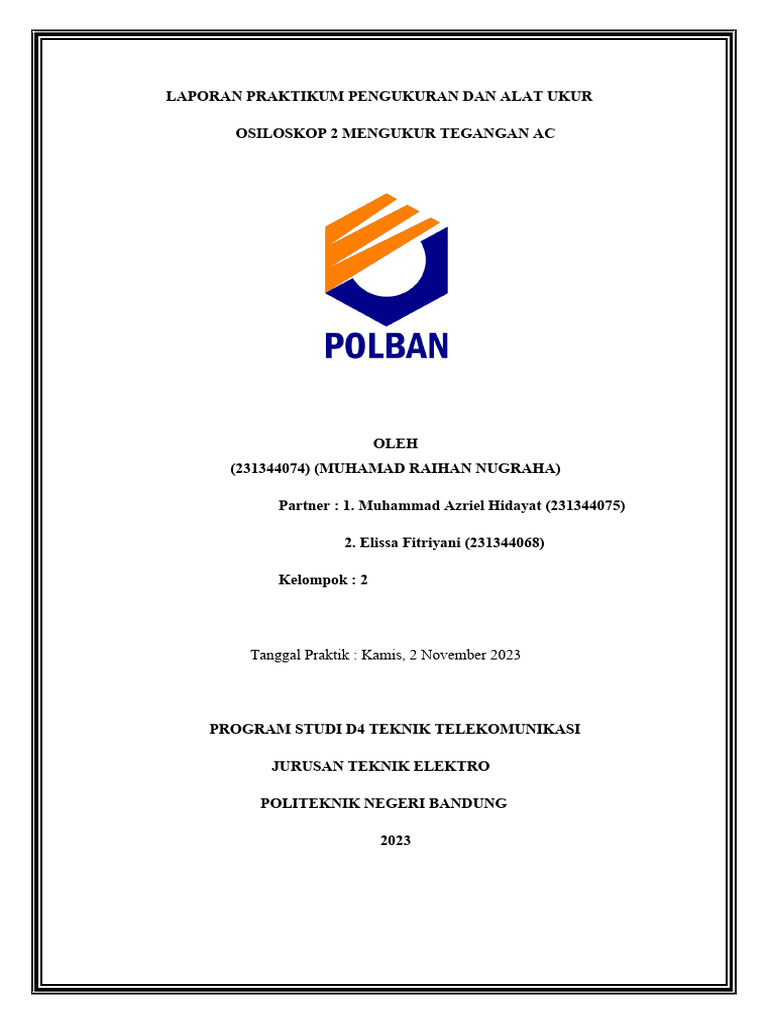 LAPORAN PRAKTIKUM PENGUKURAN DAN ALAT UKUR

OSILOSKOP 2 MENGUKUR TEGANGAN AC

POLBAN

OLEH
(231344074) (MUHAMAD RAIHAN NUGRAHA)

Partner : 1. Muhammad Azriel Hidayat (231344075)

2. Elissa Fitriyani (231344068)

Kelompok : 2

Tanggal Praktik : Kamis, 2 November 2023

PROGRAM STUDI D4 TEKNIK TELEKOMUNIKASI

JURUSAN TEKNIK ELEKTRO

POLITEKNIK NEGERI BANDUNG

2023